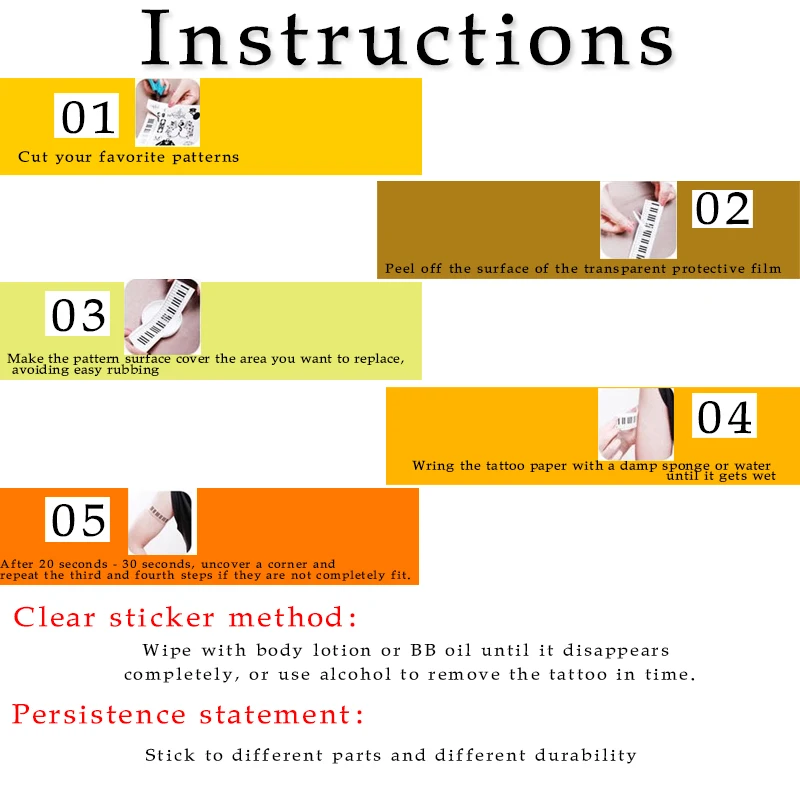 Instructions

01

Cut your favorite patterns

02

Peel off the surface of the transparent protective film

03

Make the pattern surface cover the area you want to replace, avoiding easy rubbing

04

Wring the tattoo paper with a damp sponge or water until it gets wet

05

After 20 seconds - 30 seconds, uncover a corner and repeat the third and fourth steps if they are not completely fit.

Clear sticker method:

Wipe with body lotion or BB oil until it disappears completely, or use alcohol to remove the tattoo in time.

Persistence statement:

Stick to different parts and different durability